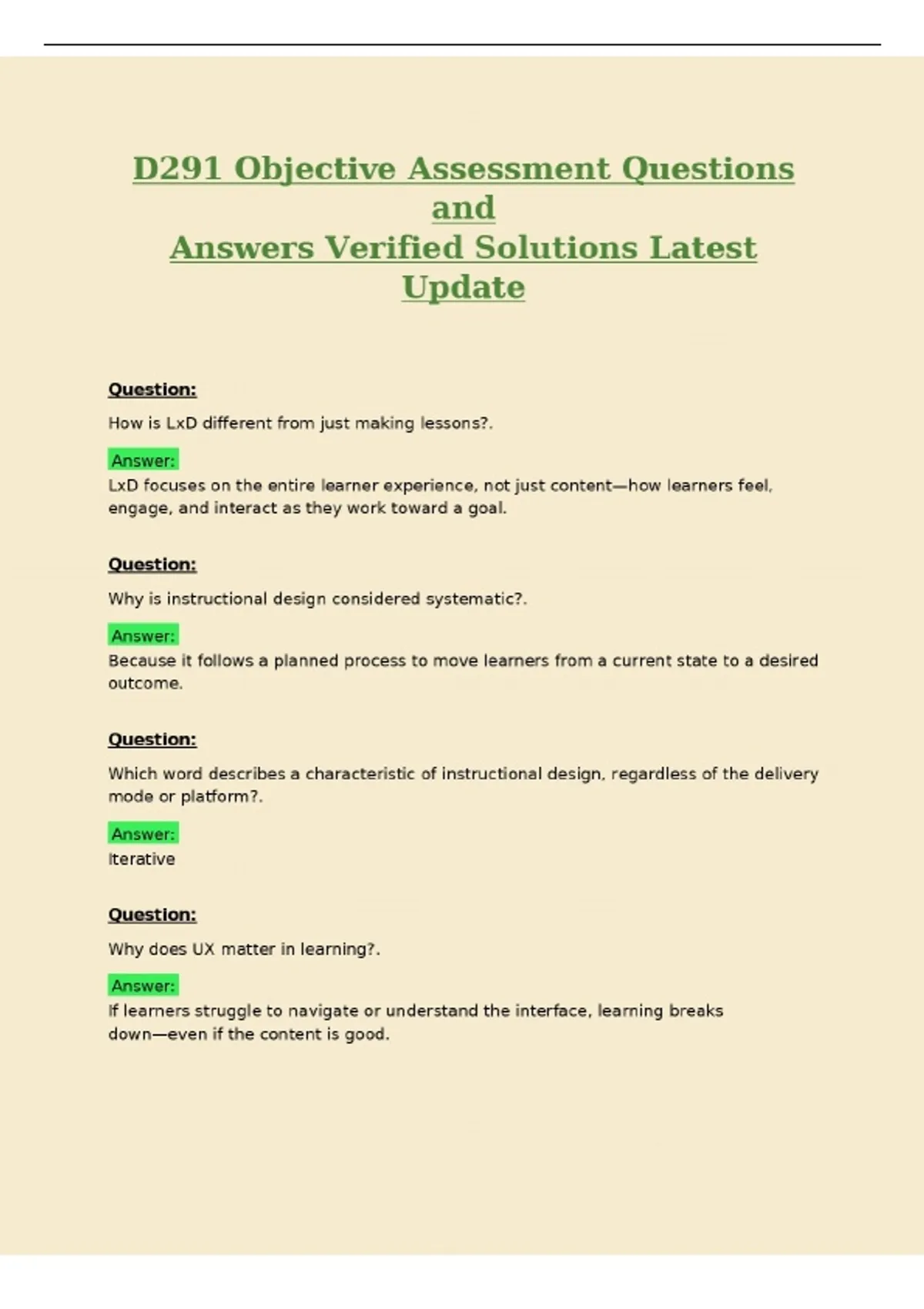 D291 Objective Assessment Questions and
Answers Verified Solutions Latest Update

Question:

How is LxD different from just making lessons?.

Answer:
LxD focuses on the entire learner experience, not just content—how learners feel, engage, and interact as they work toward a goal.

Question:

Why is instructional design considered systematic?.

Answer:
Because it follows a planned process to move learners from a current state to a desired outcome.

Question:

Which word describes a characteristic of instructional design, regardless of the delivery mode or platform?.

Answer:
Iterative

Question:

Why does UX matter in learning?.

Answer:
If learners struggle to navigate or understand the interface, learning breaks down—even if the content is good.